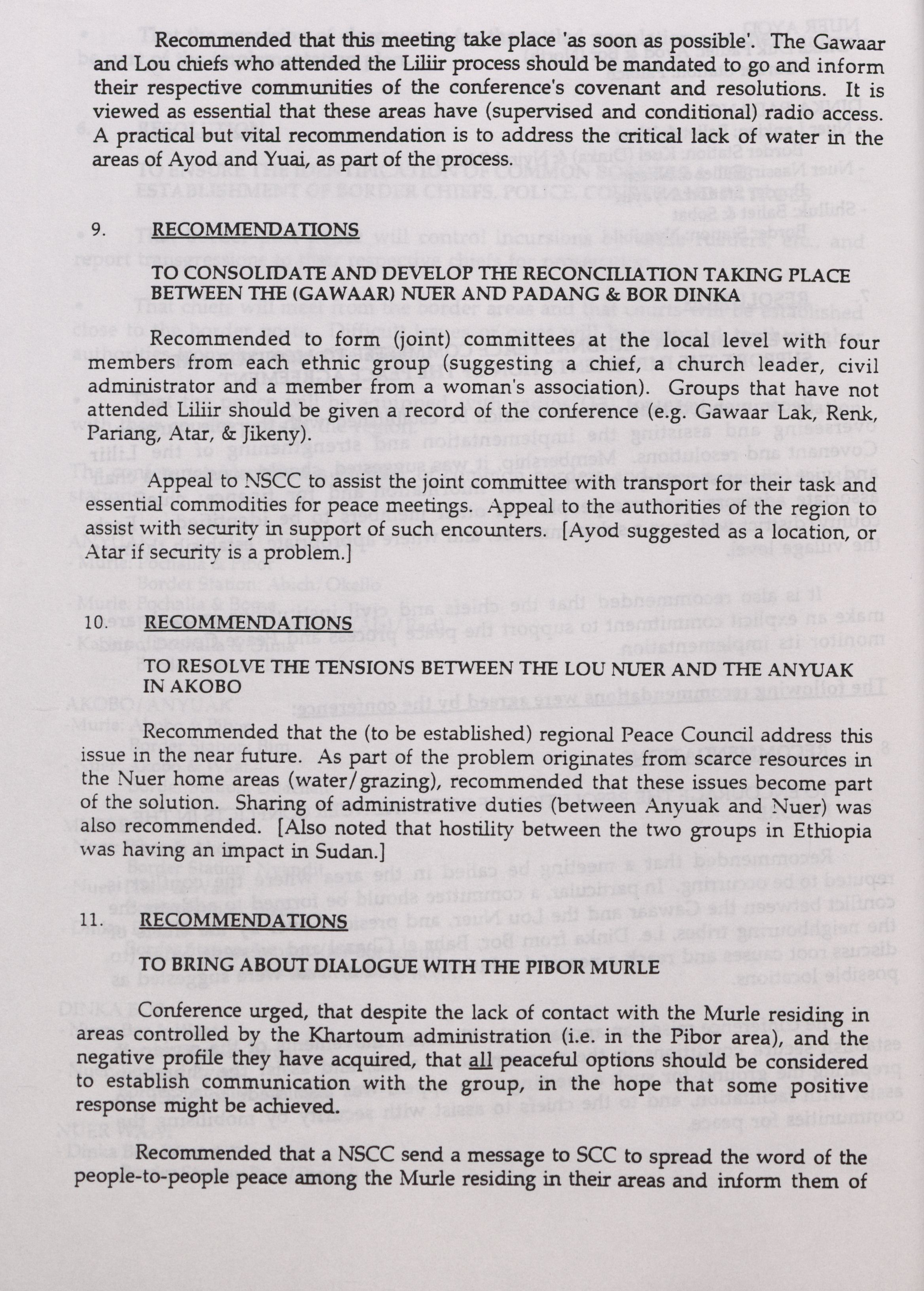 Recommended that this meeting take place 'as soon as possible'. The Gawaar and Lou chiefs who attended the Liliir process should be mandated to go and inform their respective communities of the conference's covenant and resolutions. It is viewed as essential that these areas have (supervised and conditional) radio access. A practical but vital recommendation is to address the critical lack of water in the areas of Ayod and Yuai, as part of the process.

9. RECOMMENDATIONS

TO CONSOLIDATE AND DEVELOP THE RECONCILIATION TAKING PLACE BETWEEN THE (GAWAAR) NUER AND PADANG & BOR DINKA

Recommended to form (joint) committees at the local level with four members from each ethnic group (suggesting a chief, a church leader, civil administrator and a member from a woman's association). Groups that have not attended Liliir should be given a record of the conference (e.g. Gawaar Lak, Renk, Pariang, Atar, & Jikeny).

Appeal to NSCC to assist the joint committee with transport for their task and essential commodities for peace meetings. Appeal to the authorities of the region to assist with security in support of such encounters. [Ayod suggested as a location, or Atar if security is a problem.]

10. RECOMMENDATIONS

TO RESOLVE THE TENSIONS BETWEEN THE LOU NUER AND THE ANYUAK IN AKOBO

Recommended that the (to be established) regional Peace Council address this issue in the near future. As part of the problem originates from scarce resources in the Nuer home areas (water/grazing), recommended that these issues become part of the solution. Sharing of administrative duties (between Anyuak and Nuer) was also recommended. [Also noted that hostility between the two groups in Ethiopia was having an impact in Sudan.]

11. RECOMMENDATIONS

TO BRING ABOUT DIALOGUE WITH THE PIBOR MURLE

Conference urged, that despite the lack of contact with the Murle residing in areas controlled by the Khartoum administration (i.e. in the Pibor area), and the negative profile they have acquired, that all peaceful options should be considered to establish communication with the group, in the hope that some positive response might be achieved.

Recommended that a NSCC send a message to SCC to spread the word of the people-to-people peace among the Murle residing in their areas and inform them of